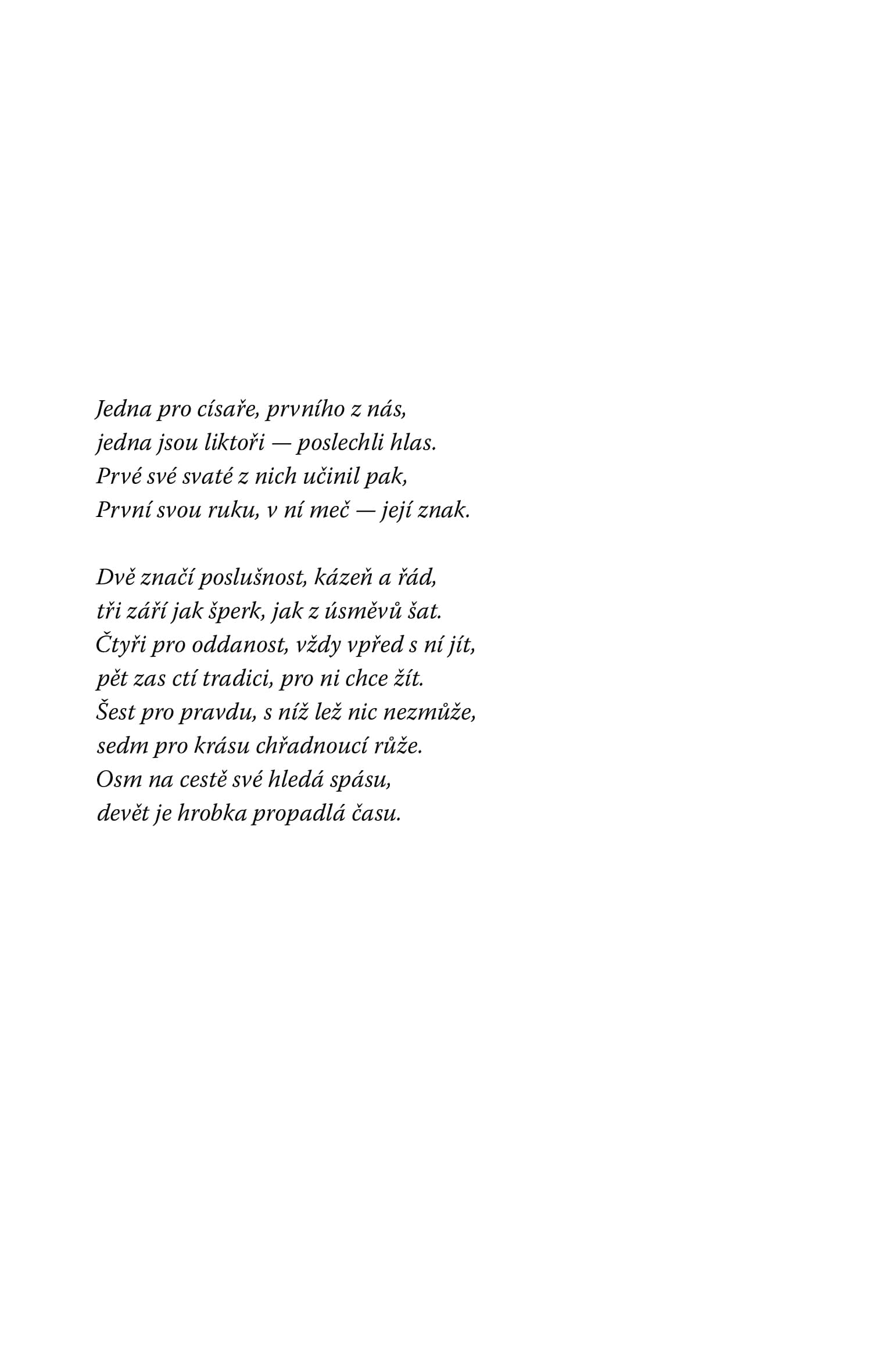 Jedna pro císaře, prvního z nás,
jedna jsou liktoři — poslechli hlas.
Prvé své svaté z nich učinil pak,
První svou ruku, v ní meč — její znak.

Dvě značí poslušnost, kázeň a řád,
tři září jak šperk, jak z úsměvů šat.
Čtyři pro oddanost, vždy vpřed s ní jít,
pět zas ctí tradici, pro ni chce žít.
Šest pro pravdu, s níž lež nic nezmůže,
sedm pro krásu chřadnoucí růže.
Osm na cestě své hledá spásu,
devět je hrobka propadlá času.